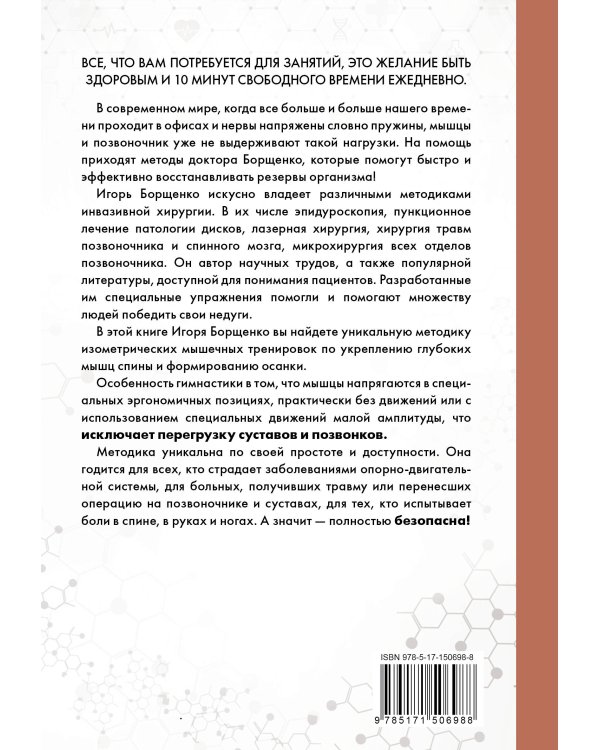 ВСЕ, ЧТО ВАМ ПОТРЕБУЕТСЯ ДЛЯ ЗАНЯТИЙ, ЭТО ЖЕЛАНИЕ БЫТЬ ЗДОРОВЫМ И 10 МИНУТ СВОБОДНОГО ВРЕМЕНИ ЕЖЕДНЕВНО.

В современном мире, когда все больше и больше нашего времени проходит в офисах и нервы напряжены словно пружины, мышцы и позвоночник уже не выдерживают такой нагрузки. На помощь приходят методы доктора Борщенко, которые помогут быстро и эффективно восстанавливать резервы организма!

Игорь Борщенко искусно владеет различными методиками инвазивной хирургии. В их числе эпидуроскопия, пункционное лечение патологии дисков, лазерная хирургия, хирургия травм позвоночника и спинного мозга, микрохирургия всех отделов позвоночника. Он автор научных трудов, а также популярной литературы, доступной для понимания пациентов. Разработанные им специальные упражнения помогли и помогают множеству людей победить свои недуги.

В этой книге Игоря Борщенко вы найдете уникальную методику изометрических мышечных тренировок по укреплению глубоких мышц спины и формированию осанки.

Особенность гимнастики в том, что мышцы напрягаются в специальных эргономичных позициях, практически без движений или с использованием специальных движений малой амплитуды, что исключает перегрузку суставов и позвонков.

Методика уникальна по своей простоте и доступности. Она годится для всех, кто страдает заболеваниями опорно-двигательной системы, для больных, получивших травму или перенесших операцию на позвоночнике и суставах, для тех, кто испытывает боли в спине, в руках и ногах. А значит — полностью безопасна!

ISBN 978-5-17-150698-8

9 785171 506988